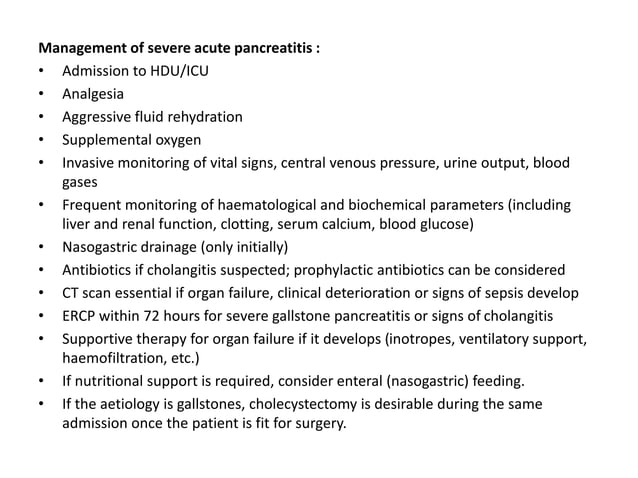 Management of severe acute pancreatitis :
• Admission to HDU/ICU
• Analgesia
• Aggressive fluid rehydration
• Supplemental oxygen
• Invasive monitoring of vital signs, central venous pressure, urine output, blood gases
• Frequent monitoring of haematological and biochemical parameters (including liver and renal function, clotting, serum calcium, blood glucose)
• Nasogastric drainage (only initially)
• Antibiotics if cholangitis suspected; prophylactic antibiotics can be considered
• CT scan essential if organ failure, clinical deterioration or signs of sepsis develop
• ERCP within 72 hours for severe gallstone pancreatitis or signs of cholangitis
• Supportive therapy for organ failure if it develops (inotropes, ventilatory support, haemofiltration, etc.)
• If nutritional support is required, consider enteral (nasogastric) feeding.
• If the aetiology is gallstones, cholecystectomy is desirable during the same admission once the patient is fit for surgery.